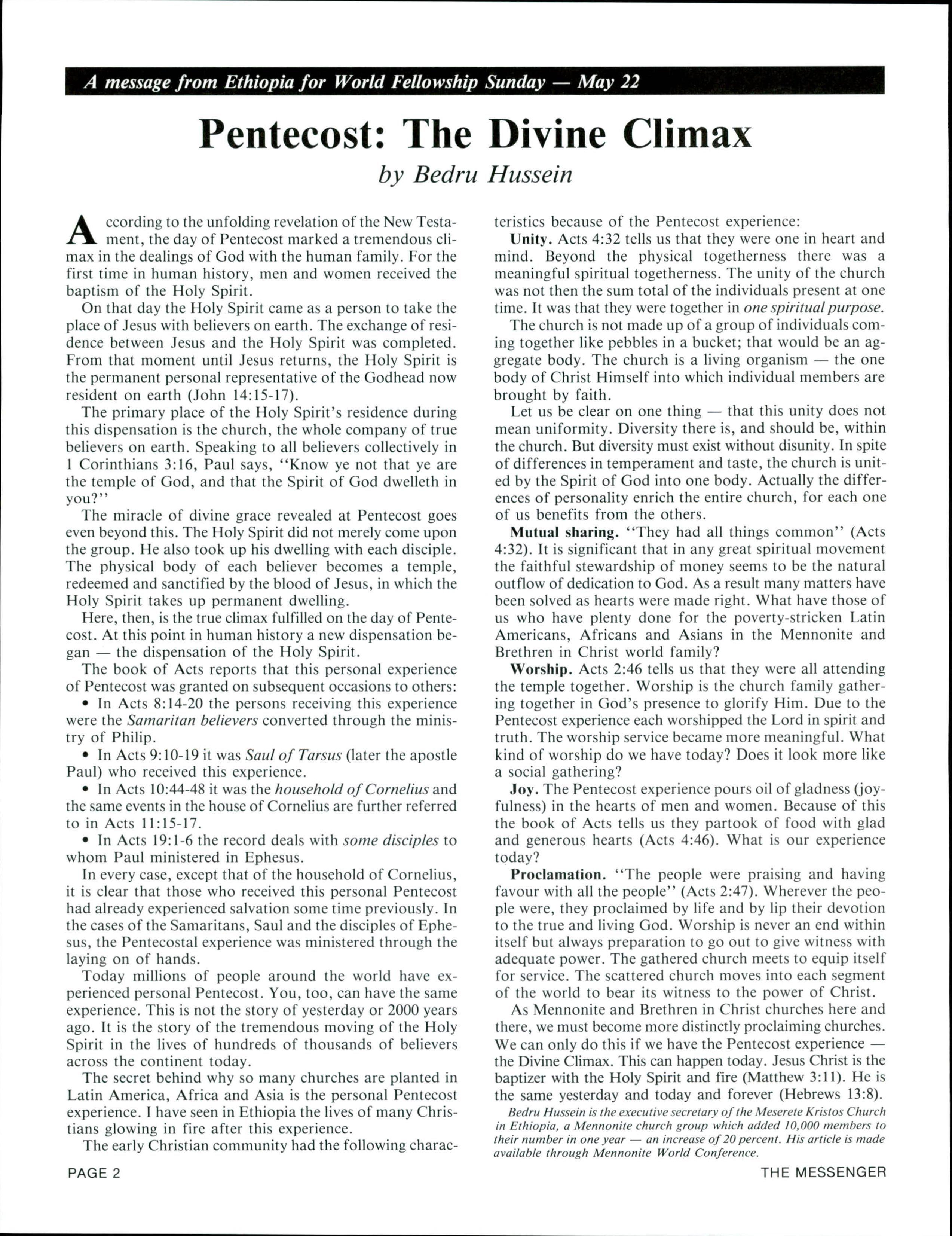 A message from Ethiopia for World Fellowship Sunday — May 22

Pentecost: The Divine Climax

by Bedru Hussein

According to the unfolding revelation of the New Testament, the day of Pentecost marked a tremendous climax in the dealings of God with the human family. For the first time in human history, men and women received the baptism of the Holy Spirit.

On that day the Holy Spirit came as a person to take the place of Jesus with believers on earth. The exchange of residence between Jesus and the Holy Spirit was completed. From that moment until Jesus returns, the Holy Spirit is the permanent personal representative of the Godhead now resident on earth (John 14:15-17).

The primary place of the Holy Spirit's residence during this dispensation is the church, the whole company of true believers on earth. Speaking to all believers collectively in 1 Corinthians 3:16, Paul says, "Know ye not that ye are the temple of God, and that the Spirit of God dwelleth in you?"

The miracle of divine grace revealed at Pentecost goes even beyond this. The Holy Spirit did not merely come upon the group. He also took up his dwelling with each disciple. The physical body of each believer becomes a temple, redeemed and sanctified by the blood of Jesus, in which the Holy Spirit takes up permanent dwelling.

Here, then, is the true climax fulfilled on the day of Pentecost. At this point in human history a new dispensation began — the dispensation of the Holy Spirit.

The book of Acts reports that this personal experience of Pentecost was granted on subsequent occasions to others:

• In Acts 8:14-20 the persons receiving this experience were the Samaritan believers converted through the ministry of Philip.

• In Acts 9:10-19 it was Saul of Tarsus (later the apostle Paul) who received this experience.

• In Acts 10:44-48 it was the household of Cornelius and the same events in the house of Cornelius are further referred to in Acts 11:15-17.

• In Acts 19:1-6 the record deals with some disciples to whom Paul ministered in Ephesus.

In every case, except that of the household of Cornelius, it is clear that those who received this personal Pentecost had already experienced salvation some time previously. In the cases of the Samaritans, Saul and the disciples of Ephesus, the Pentecostal experience was ministered through the laying on of hands.

Today millions of people around the world have experienced personal Pentecost. You, too, can have the same experience. This is not the story of yesterday or 2000 years ago. It is the story of the tremendous moving of the Holy Spirit in the lives of hundreds of thousands of believers across the continent today.

The secret behind why so many churches are planted in Latin America, Africa and Asia is the personal Pentecost experience. I have seen in Ethiopia the lives of many Christians glowing in fire after this experience.

The early Christian community had the following characteristics because of the Pentecost experience:

Unity. Acts 4:32 tells us that they were one in heart and mind. Beyond the physical togetherness there was a meaningful spiritual togetherness. The unity of the church was not then the sum total of the individuals present at one time. It was that they were together in one spiritual purpose.

The church is not made up of a group of individuals coming together like pebbles in a bucket; that would be an aggregate body. The church is a living organism — the one body of Christ Himself into which individual members are brought by faith.

Let us be clear on one thing — that this unity does not mean uniformity. Diversity there is, and should be, within the church. But diversity must exist without disunity. In spite of differences in temperament and taste, the church is united by the Spirit of God into one body. Actually the differences of personality enrich the entire church, for each one of us benefits from the others.

Mutual sharing. "They had all things common" (Acts 4:32). It is significant that in any great spiritual movement the faithful stewardship of money seems to be the natural outflow of dedication to God. As a result many matters have been solved as hearts were made right. What have those of us who have plenty done for the poverty-stricken Latin Americans, Africans and Asians in the Mennonite and Brethren in Christ world family?

Worship. Acts 2:46 tells us that they were all attending the temple together. Worship is the church family gathering together in God's presence to glorify Him. Due to the Pentecost experience each worshipped the Lord in spirit and truth. The worship service became more meaningful. What kind of worship do we have today? Does it look more like a social gathering?

Joy. The Pentecost experience pours oil of gladness (joyfulness) in the hearts of men and women. Because of this the book of Acts tells us they partook of food with glad and generous hearts (Acts 4:46). What is our experience today?

Proclamation. "The people were praising and having favour with all the people" (Acts 2:47). Wherever the people were, they proclaimed by life and by lip their devotion to the true and living God. Worship is never an end within itself but always preparation to go out to give witness with adequate power. The gathered church meets to equip itself for service. The scattered church moves into each segment of the world to bear its witness to the power of Christ.

As Mennonite and Brethren in Christ churches here and there, we must become more distinctly proclaiming churches. We can only do this if we have the Pentecost experience — the Divine Climax. This can happen today. Jesus Christ is the baptizer with the Holy Spirit and fire (Matthew 3:11). He is the same yesterday and today and forever (Hebrews 13:8).

Bedru Hussein is the executive secretary of the Meserete Kristos Church in Ethiopia, a Mennonite church group which added 10,000 members to their number in one year — an increase of 20 percent. His article is made available through Mennonite World Conference.

PAGE 2

THE MESSENGER